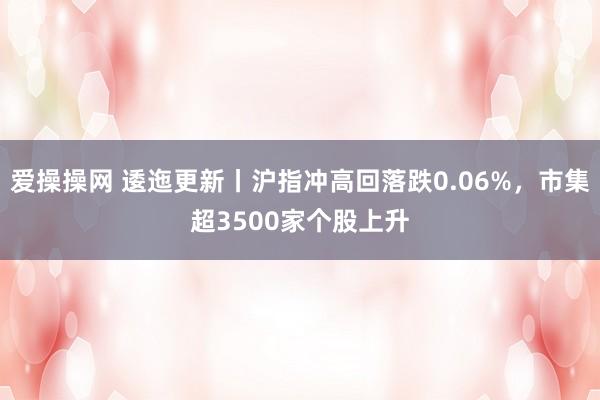 爱操操网 逶迤更新丨沪指冲高回落跌0.06%，市集超3500家个股上升